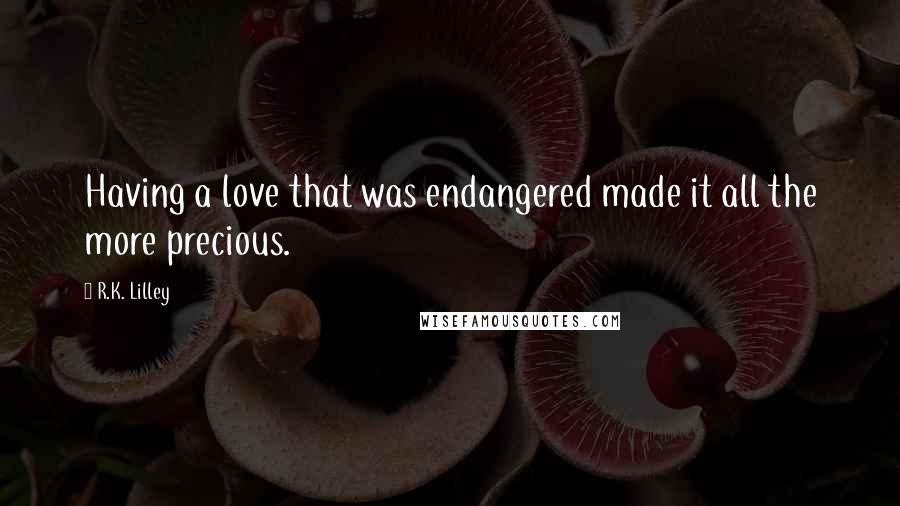 Having a love that was endangered made it all the more precious.

R.K. Lilley

WISEFAMOUSQUOTES.COM